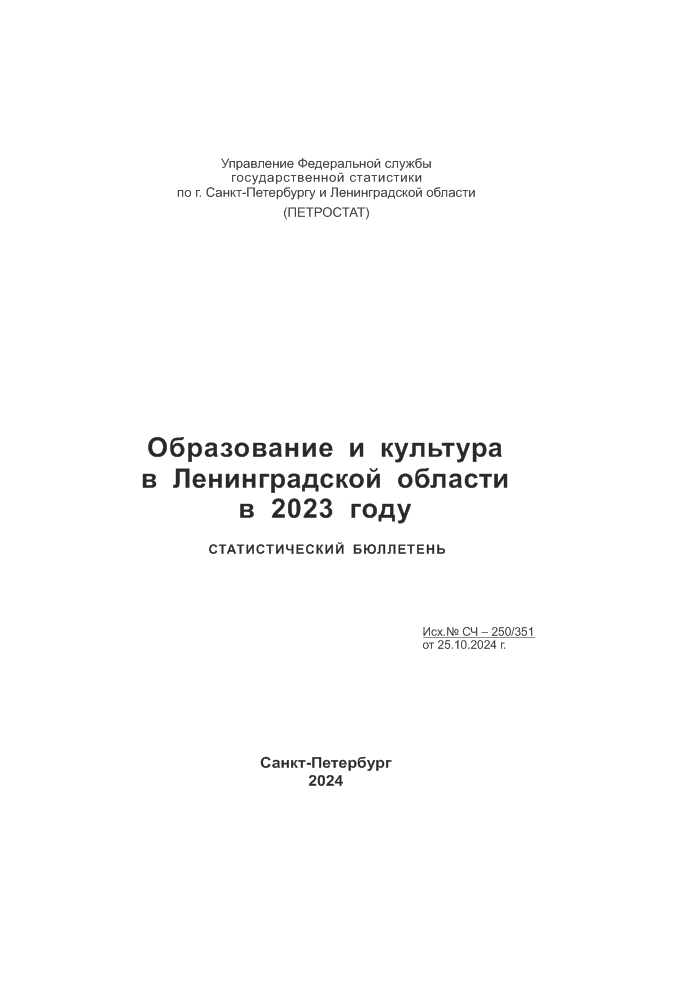 Управление Федеральной службы государственной статистики по г. Санкт-Петербургу и Ленинградской области
(ПЕТРОСТАТ)

Образование и культура в Ленинградской области в 2023 году

СТАТИСТИЧЕСКИЙ БЮЛЛЕТЕНЬ

Исх.№ СЧ – 250/351
от 25.10.2024 г.

Санкт-Петербург
2024